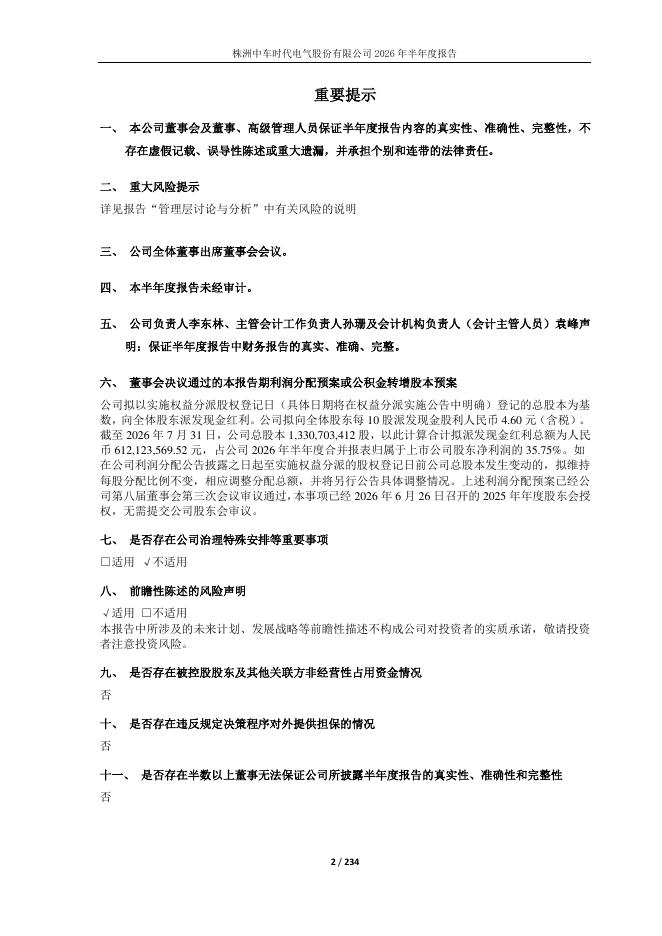 株洲中车时代电气股份有限公司 2026 年半年度报告

重要提示

一、 本公司董事会及董事、高级管理人员保证半年度报告内容的真实性、准确性、完整性，不存在虚假记载、误导性陈述或重大遗漏，并承担个别和连带的法律责任。

二、 重大风险提示
详见报告“管理层讨论与分析”中有关风险的说明

三、 公司全体董事出席董事会会议。

四、 本半年度报告未经审计。

五、 公司负责人李东林、主管会计工作负责人孙珊及会计机构负责人（会计主管人员）袁峰声明：保证半年度报告中财务报告的真实、准确、完整。

六、 董事会决议通过的本报告期利润分配预案或公积金转增股本预案
公司拟以实施权益分派股权登记日（具体日期将在权益分派实施公告中明确）登记的总股本为基数，向全体股东派发现金红利。公司拟向全体股东每 10 股派发现金股利人民币 4.60 元（含税）。截至 2026 年 7 月 31 日，公司总股本 1,330,703,412 股，以此计算合计拟派发现金红利总额为人民币 612,123,569.52 元，占公司 2026 年半年度合并报表归属于上市公司股东净利润的 35.75%。如在公司利润分配公告披露之日起至实施权益分派的股权登记日前公司总股本发生变动的，拟维持每股分配比例不变，相应调整分配总额，并将另行公告具体调整情况。上述利润分配预案已经公司第八届董事会第三次会议审议通过，本事项已经 2026 年 6 月 26 日召开的 2025 年年度股东会授权，无需提交公司股东会审议。

七、 是否存在公司治理特殊安排等重要事项
□适用 √不适用

八、 前瞻性陈述的风险声明
√适用 □不适用
本报告中所涉及的未来计划、发展战略等前瞻性描述不构成公司对投资者的实质承诺，敬请投资者注意投资风险。

九、 是否存在被控股股东及其他关联方非经营性占用资金情况
否

十、 是否存在违反规定决策程序对外提供担保的情况
否

十一、 是否存在半数以上董事无法保证公司所披露半年度报告的真实性、准确性和完整性
否

2 / 234